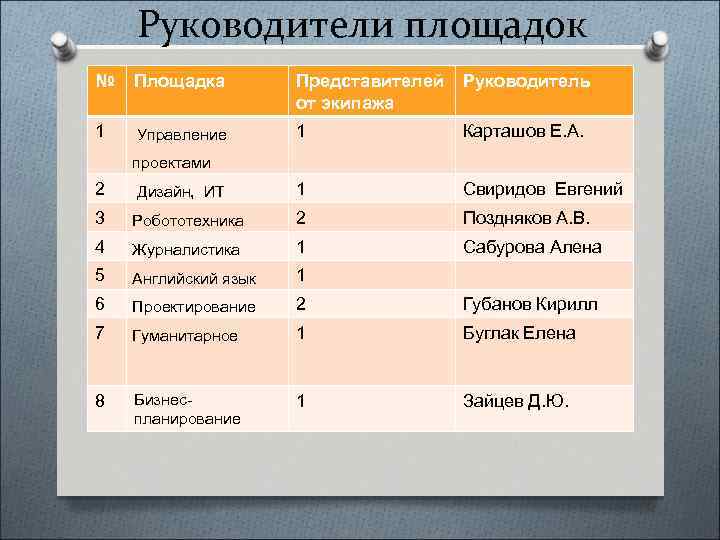 Руководители площадок

| № | Площадка | Представителей от экипажа | Руководитель |
|---|---|---|---|
| 1 | Управление проектами | 1 | Карташов Е.А. |
| 2 | Дизайн, ИТ | 1 | Свиридов Евгений |
| 3 | Робототехника | 2 | Поздняков А.В. |
| 4 | Журналистика | 1 | Сабурова Алена |
| 5 | Английский язык | 1 | |
| 6 | Проектирование | 2 | Губанов Кирилл |
| 7 | Гуманитарное | 1 | Буглак Елена |
| 8 | Бизнес-планирование | 1 | Зайцев Д.Ю. |